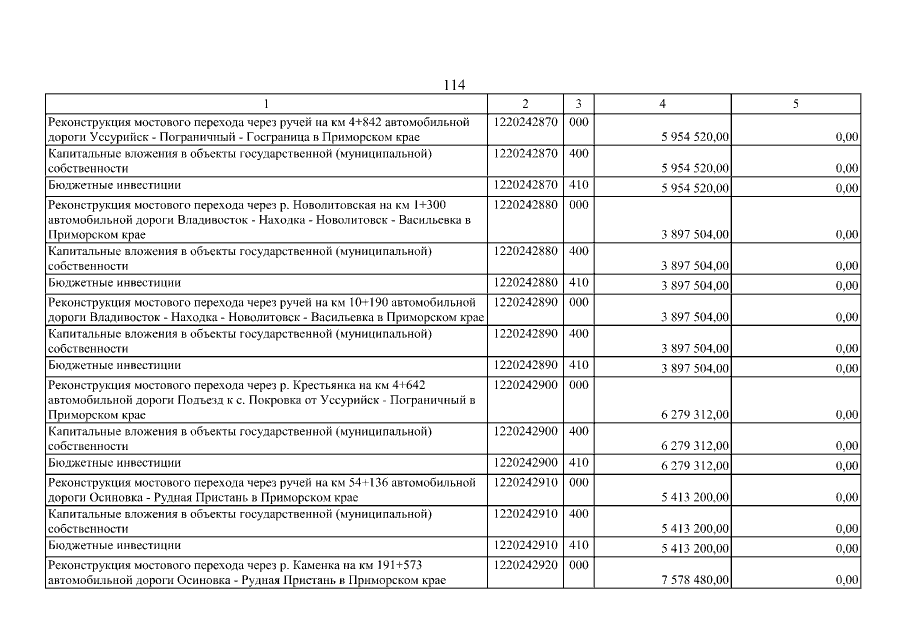 114

| 1 | 2 | 3 | 4 | 5 |
|---|---|---|---|---|
| Реконструкция мостового перехода через ручей на км 4+842 автомобильной дороги Уссурийск - Пограничный - Госграница в Приморском крае | 1220242870 | 000 | 5 954 520,00 | 0,00 |
| Капитальные вложения в объекты государственной (муниципальной) собственности | 1220242870 | 400 | 5 954 520,00 | 0,00 |
| Бюджетные инвестиции | 1220242870 | 410 | 5 954 520,00 | 0,00 |
| Реконструкция мостового перехода через р. Новолитовская на км 1+300 автомобильной дороги Владивосток - Находка - Новолитовск - Васильевка в Приморском крае | 1220242880 | 000 | 3 897 504,00 | 0,00 |
| Капитальные вложения в объекты государственной (муниципальной) собственности | 1220242880 | 400 | 3 897 504,00 | 0,00 |
| Бюджетные инвестиции | 1220242880 | 410 | 3 897 504,00 | 0,00 |
| Реконструкция мостового перехода через ручей на км 10+190 автомобильной дороги Владивосток - Находка - Новолитовск - Васильевка в Приморском крае | 1220242890 | 000 | 3 897 504,00 | 0,00 |
| Капитальные вложения в объекты государственной (муниципальной) собственности | 1220242890 | 400 | 3 897 504,00 | 0,00 |
| Бюджетные инвестиции | 1220242890 | 410 | 3 897 504,00 | 0,00 |
| Реконструкция мостового перехода через р. Крестьянка на км 4+642 автомобильной дороги Подъезд к с. Покровка от Уссурийск - Пограничный в Приморском крае | 1220242900 | 000 | 6 279 312,00 | 0,00 |
| Капитальные вложения в объекты государственной (муниципальной) собственности | 1220242900 | 400 | 6 279 312,00 | 0,00 |
| Бюджетные инвестиции | 1220242900 | 410 | 6 279 312,00 | 0,00 |
| Реконструкция мостового перехода через ручей на км 54+136 автомобильной дороги Осиновка - Рудная Пристань в Приморском крае | 1220242910 | 000 | 5 413 200,00 | 0,00 |
| Капитальные вложения в объекты государственной (муниципальной) собственности | 1220242910 | 400 | 5 413 200,00 | 0,00 |
| Бюджетные инвестиции | 1220242910 | 410 | 5 413 200,00 | 0,00 |
| Реконструкция мостового перехода через р. Каменка на км 191+573 автомобильной дороги Осиновка - Рудная Пристань в Приморском крае | 1220242920 | 000 | 7 578 480,00 | 0,00 |